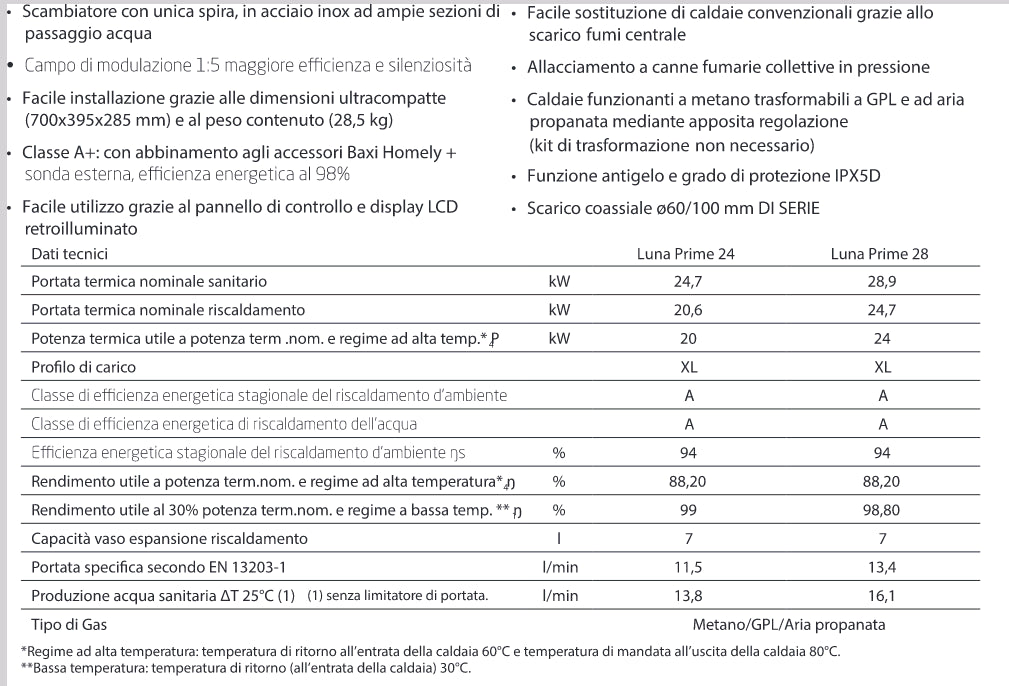 • Scambiatore con unica spira, in acciaio inox ad ampie sezioni di passaggio acqua
• Campo di modulazione 1:5 maggiore efficienza e silenziosità
• Facile installazione grazie alle dimensioni ultracompatte (700x395x285 mm) e al peso contenuto (28,5 kg)
• Classe A+: con abbinamento agli accessori Baxi Homely + sonda esterna, efficienza energetica al 98%
• Facile utilizzo grazie al pannello di controllo e display LCD retroilluminato

• Facile sostituzione di caldaie convenzionali grazie allo scarico fumi centrale
• Allacciamento a canne fumarie collettive in pressione
• Caldaie funzionanti a metano trasformabili a GPL e ad aria propanata mediante apposita regolazione (kit di trasformazione non necessario)
• Funzione antigelo e grado di protezione IPX5D
• Scarico coassiale ø60/100 mm DI SERIE

| Dati tecnici | | Luna Prime 24 | Luna Prime 28 |
|---|---|---|---|
| Portata termica nominale sanitario | kW | 24,7 | 28,9 |
| Portata termica nominale riscaldamento | kW | 20,6 | 24,7 |
| Potenza termica utile a potenza term .nom. e regime ad alta temp.* P | kW | 20 | 24 |
| Profilo di carico | | XL | XL |
| Classe di efficienza energetica stagionale del riscaldamento d'ambiente | | A | A |
| Classe di efficienza energetica di riscaldamento dell'acqua | | A | A |
| Efficienza energetica stagionale del riscaldamento d'ambiente ηs | % | 94 | 94 |
| Rendimento utile a potenza term.nom. e regime ad alta temperatura* η | % | 88,20 | 88,20 |
| Rendimento utile al 30% potenza term.nom. e regime a bassa temp. ** η | % | 99 | 98,80 |
| Capacità vaso espansione riscaldamento | l | 7 | 7 |
| Portata specifica secondo EN 13203-1 | l/min | 11,5 | 13,4 |
| Produzione acqua sanitaria ΔT 25°C (1) (1) senza limitatore di portata. | l/min | 13,8 | 16,1 |
| Tipo di Gas | | Metano/GPL/Aria propanata | |

*Regime ad alta temperatura: temperatura di ritorno all'entrata della caldaia 60°C e temperatura di mandata all'uscita della caldaia 80°C.
**Bassa temperatura: temperatura di ritorno (all'entrata della caldaia) 30°C.